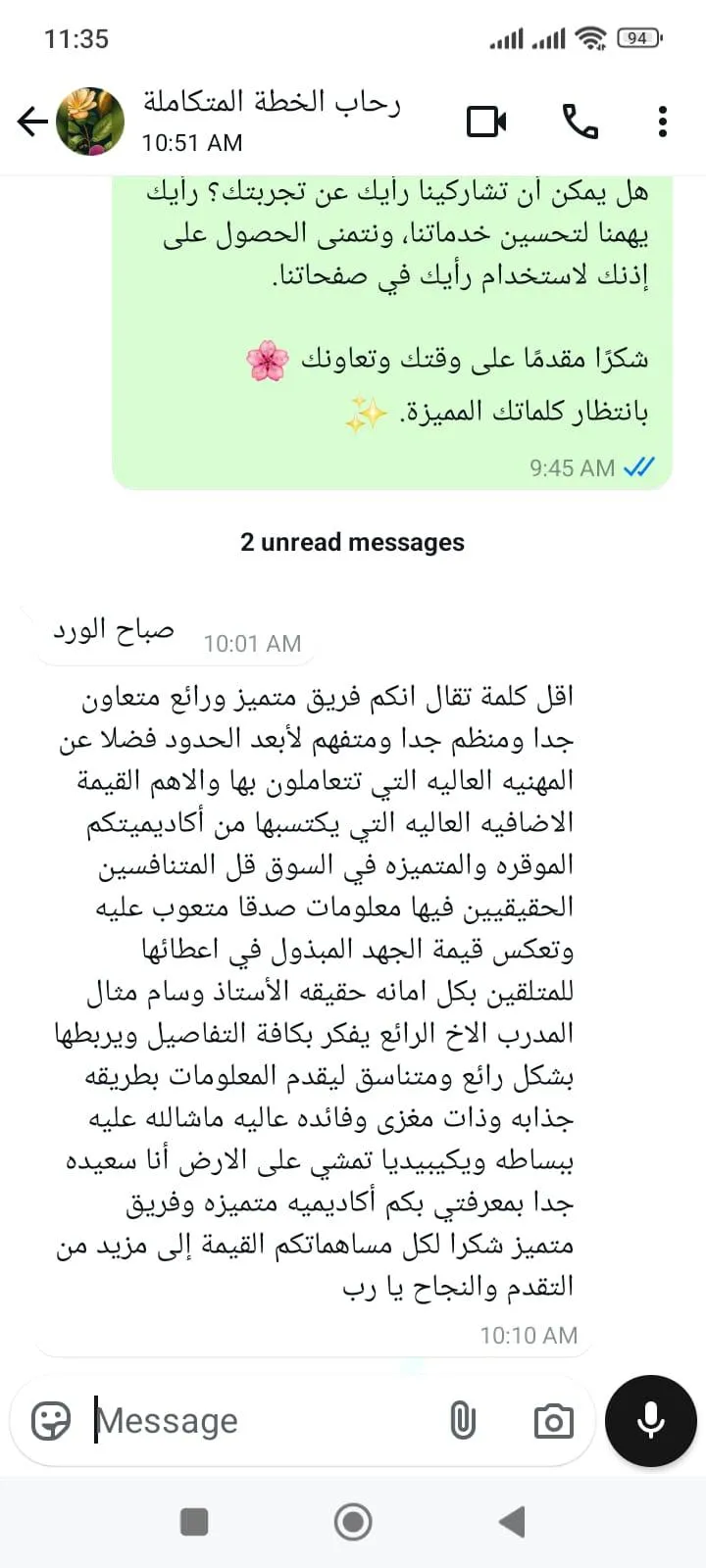 11:35
94

رحاب الخطة المتكاملة
10:51 AM

هل يمكن أن تشاركينا رأيك عن تجربتك؟ رأيك يهمنا لتحسين خدماتنا، ونتمنى الحصول على إذنك لاستخدام رأيك في صفحاتنا.

شكرًا مقدمًا على وقتك وتعاونك 🌸
بانتظار كلماتك المميزة. ✨
9:45 AM

2 unread messages

صباح الورد
10:01 AM

اقل كلمة تقال انكم فريق متميز ورائع متعاون جدا ومنظم جدا ومتفهم لأبعد الحدود فضلا عن المهنيه العاليه التي تتعاملون بها والاهم القيمة الاضافيه العاليه التي يكتسبها من أكاديميتكم الموقره والمتميزه في السوق قل المتنافسين الحقيقيين فيها معلومات صدقا متعوب عليه وتعكس قيمة الجهد المبذول في اعطائها للمتلقين بكل امانه حقيقه الأستاذ وسام مثال المدرب الاخ الرائع يفكر بكافة التفاصيل ويربطها بشكل رائع ومتناسق ليقدم المعلومات بطريقه جذابه وذات مغزى وفائده عاليه ماشالله عليه ببساطه ويكيبيديا تمشي على الارض أنا سعيده جدا بمعرفتي بكم أكاديميه متميزه وفريق متميز شكرا لكل مساهماتكم القيمة إلى مزيد من التقدم والنجاح يا رب
10:10 AM

Message